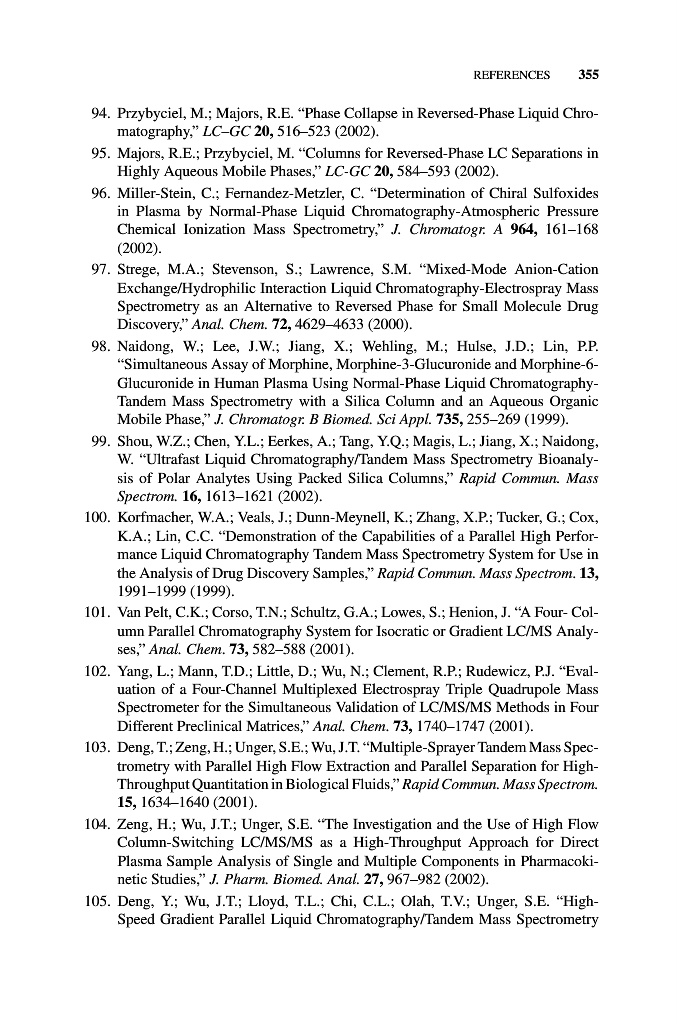 REFERENCES 355

94. Przybyciel, M.; Majors, R.E. "Phase Collapse in Reversed-Phase Liquid Chromatography," LC–GC 20, 516–523 (2002).

95. Majors, R.E.; Przybyciel, M. "Columns for Reversed-Phase LC Separations in Highly Aqueous Mobile Phases," LC-GC 20, 584–593 (2002).

96. Miller-Stein, C.; Fernandez-Metzler, C. "Determination of Chiral Sulfoxides in Plasma by Normal-Phase Liquid Chromatography-Atmospheric Pressure Chemical Ionization Mass Spectrometry," J. Chromatogr. A 964, 161–168 (2002).

97. Strege, M.A.; Stevenson, S.; Lawrence, S.M. "Mixed-Mode Anion-Cation Exchange/Hydrophilic Interaction Liquid Chromatography-Electrospray Mass Spectrometry as an Alternative to Reversed Phase for Small Molecule Drug Discovery," Anal. Chem. 72, 4629–4633 (2000).

98. Naidong, W.; Lee, J.W.; Jiang, X.; Wehling, M.; Hulse, J.D.; Lin, P.P. "Simultaneous Assay of Morphine, Morphine-3-Glucuronide and Morphine-6-Glucuronide in Human Plasma Using Normal-Phase Liquid Chromatography-Tandem Mass Spectrometry with a Silica Column and an Aqueous Organic Mobile Phase," J. Chromatogr. B Biomed. Sci Appl. 735, 255–269 (1999).

99. Shou, W.Z.; Chen, Y.L.; Eerkes, A.; Tang, Y.Q.; Magis, L.; Jiang, X.; Naidong, W. "Ultrafast Liquid Chromatography/Tandem Mass Spectrometry Bioanalysis of Polar Analytes Using Packed Silica Columns," Rapid Commun. Mass Spectrom. 16, 1613–1621 (2002).

100. Korfmacher, W.A.; Veals, J.; Dunn-Meynell, K.; Zhang, X.P.; Tucker, G.; Cox, K.A.; Lin, C.C. "Demonstration of the Capabilities of a Parallel High Performance Liquid Chromatography Tandem Mass Spectrometry System for Use in the Analysis of Drug Discovery Samples," Rapid Commun. Mass Spectrom. 13, 1991–1999 (1999).

101. Van Pelt, C.K.; Corso, T.N.; Schultz, G.A.; Lowes, S.; Henion, J. "A Four- Column Parallel Chromatography System for Isocratic or Gradient LC/MS Analyses," Anal. Chem. 73, 582–588 (2001).

102. Yang, L.; Mann, T.D.; Little, D.; Wu, N.; Clement, R.P.; Rudewicz, P.J. "Evaluation of a Four-Channel Multiplexed Electrospray Triple Quadrupole Mass Spectrometer for the Simultaneous Validation of LC/MS/MS Methods in Four Different Preclinical Matrices," Anal. Chem. 73, 1740–1747 (2001).

103. Deng, T.; Zeng, H.; Unger, S.E.; Wu, J.T. "Multiple-Sprayer Tandem Mass Spectrometry with Parallel High Flow Extraction and Parallel Separation for High-Throughput Quantitation in Biological Fluids," Rapid Commun. Mass Spectrom. 15, 1634–1640 (2001).

104. Zeng, H.; Wu, J.T.; Unger, S.E. "The Investigation and the Use of High Flow Column-Switching LC/MS/MS as a High-Throughput Approach for Direct Plasma Sample Analysis of Single and Multiple Components in Pharmacokinetic Studies," J. Pharm. Biomed. Anal. 27, 967–982 (2002).

105. Deng, Y.; Wu, J.T.; Lloyd, T.L.; Chi, C.L.; Olah, T.V.; Unger, S.E. "High-Speed Gradient Parallel Liquid Chromatography/Tandem Mass Spectrometry